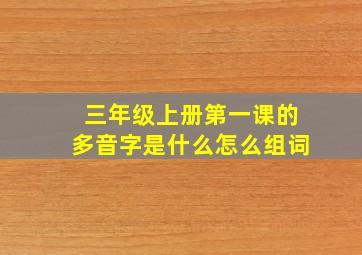 三年级上册第一课的
多音字是什么怎么组词